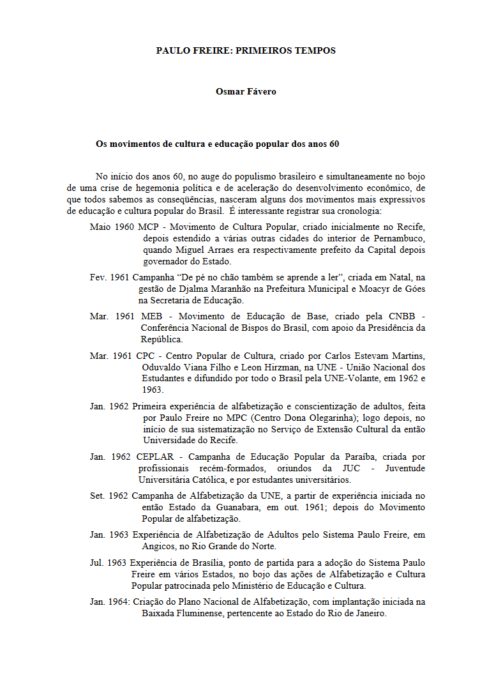 PAULO FREIRE: PRIMEIROS TEMPOS

Osmar Fávero

Os movimentos de cultura e educação popular dos anos 60

No início dos anos 60, no auge do populismo brasileiro e simultaneamente no bojo de uma crise de hegemonia política e de aceleração do desenvolvimento econômico, de que todos sabemos as conseqüências, nasceram alguns dos movimentos mais expressivos de educação e cultura popular do Brasil. É interessante registrar sua cronologia:

Maio 1960 MCP - Movimento de Cultura Popular, criado inicialmente no Recife, depois estendido a várias outras cidades do interior de Pernambuco, quando Miguel Arraes era respectivamente prefeito da Capital depois governador do Estado.

Fev. 1961 Campanha "De pé no chão também se aprende a ler", criada em Natal, na gestão de Djalma Maranhão na Prefeitura Municipal e Moacyr de Góes na Secretaria de Educação.

Mar. 1961 MEB - Movimento de Educação de Base, criado pela CNBB - Conferência Nacional de Bispos do Brasil, com apoio da Presidência da República.

Mar. 1961 CPC - Centro Popular de Cultura, criado por Carlos Estevam Martins, Oduvaldo Viana Filho e Leon Hirzman, na UNE - União Nacional dos Estudantes e difundido por todo o Brasil pela UNE-Volante, em 1962 e 1963.

Jan. 1962 Primeira experiência de alfabetização e conscientização de adultos, feita por Paulo Freire no MPC (Centro Dona Olegarinha); logo depois, no início de sua sistematização no Serviço de Extensão Cultural da então Universidade do Recife.

Jan. 1962 CEPLAR - Campanha de Educação Popular da Paraíba, criada por profissionais recém-formados, oriundos da JUC - Juventude Universitária Católica, e por estudantes universitários.

Set. 1962 Campanha de Alfabetização da UNE, a partir de experiência iniciada no então Estado da Guanabara, em out. 1961; depois do Movimento Popular de alfabetização.

Jan. 1963 Experiência de Alfabetização de Adultos pelo Sistema Paulo Freire, em Angicos, no Rio Grande do Norte.

Jul. 1963 Experiência de Brasília, ponto de partida para a adoção do Sistema Paulo Freire em vários Estados, no bojo das ações de Alfabetização e Cultura Popular patrocinada pelo Ministério de Educação e Cultura.

Jan. 1964: Criação do Plano Nacional de Alfabetização, com implantação iniciada na Baixada Fluminense, pertencente ao Estado do Rio de Janeiro.